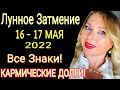 Лунное Затмение
16 - 17 МАЯ
2022
Все Знаки!
КАРМИЧЕСКИЕ ДОЛГИ!